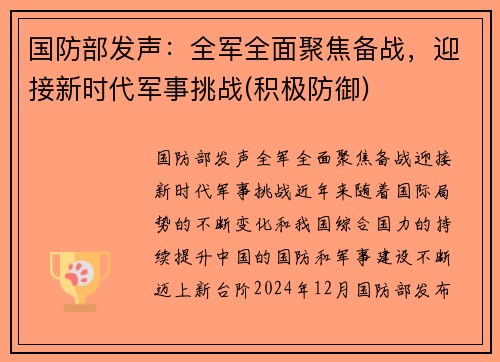 国防部发声：全军全面聚焦备战，迎接新时代军事挑战(积极防御)

国防部发声全军全面聚焦备战迎接新时代军事挑战近年来随着国际局势的不断变化和我国综合国力的持续提升中国的国防和军事建设不断迈上新台阶2024年12月国防部发布